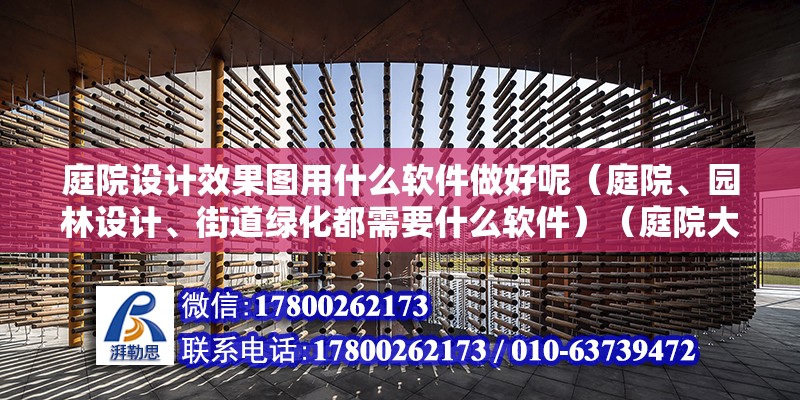 庭院设计效果图用什么软件做好呢（庭院、园林设计、街道绿化都需要什么软件）（庭院大

湃勒思

微信:17800262173

联系电话:17800262173 / 010-63739472